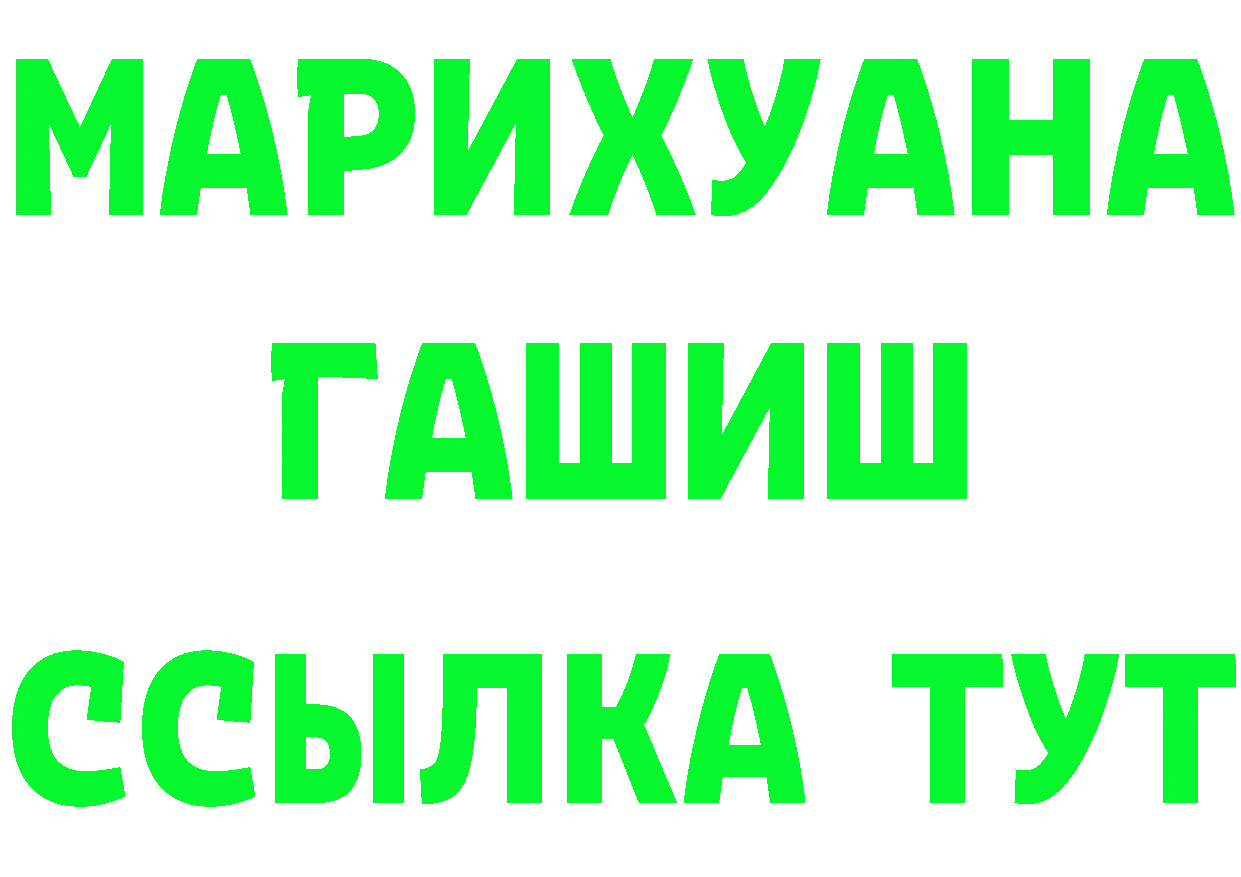 МАРИХУАНА
ГАШИШ
ССЫЛКА ТУТ